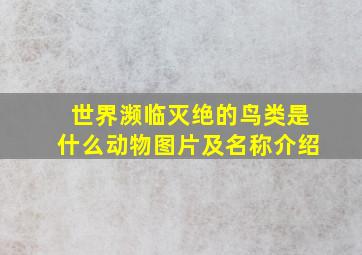 世界濒临灭绝的鸟类是什么动物图片及名称介绍